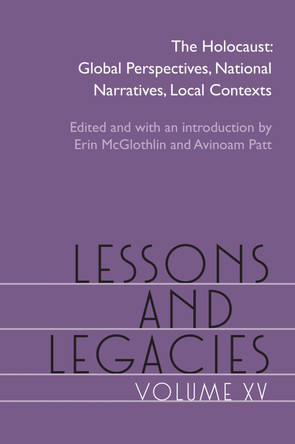 The Holocaust:
Global Perspectives, National Narratives, Local Contexts

Edited and with an introduction by
Erin McGlothlin and Avinoam Patt

LESSONS
AND
LEGACIES
VOLUME XV